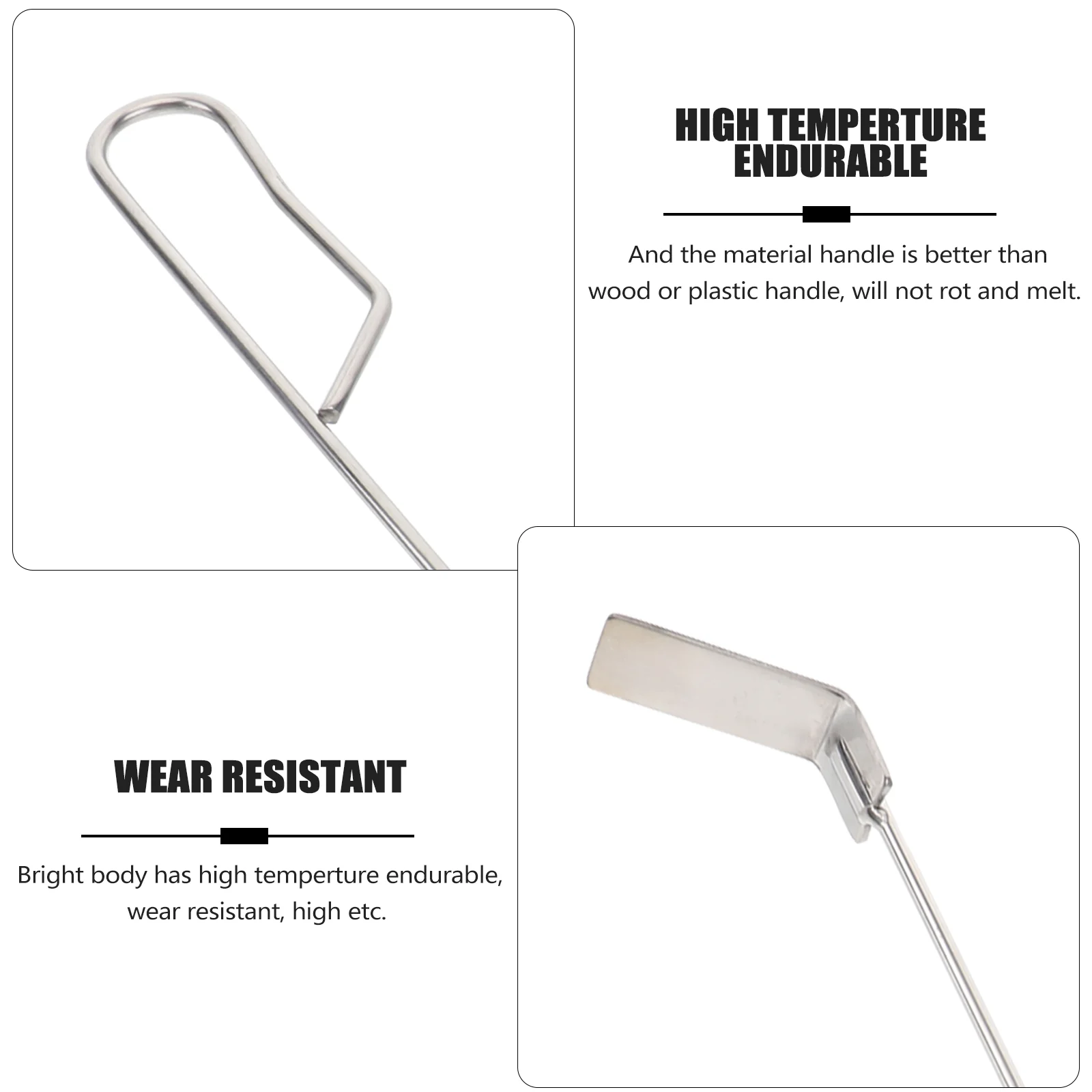 HIGH TEMPERTURE ENDURABLE

And the material handle is better than wood or plastic handle, will not rot and melt.

WEAR RESISTANT

Bright body has high temperture endurable, wear resistant, high etc.